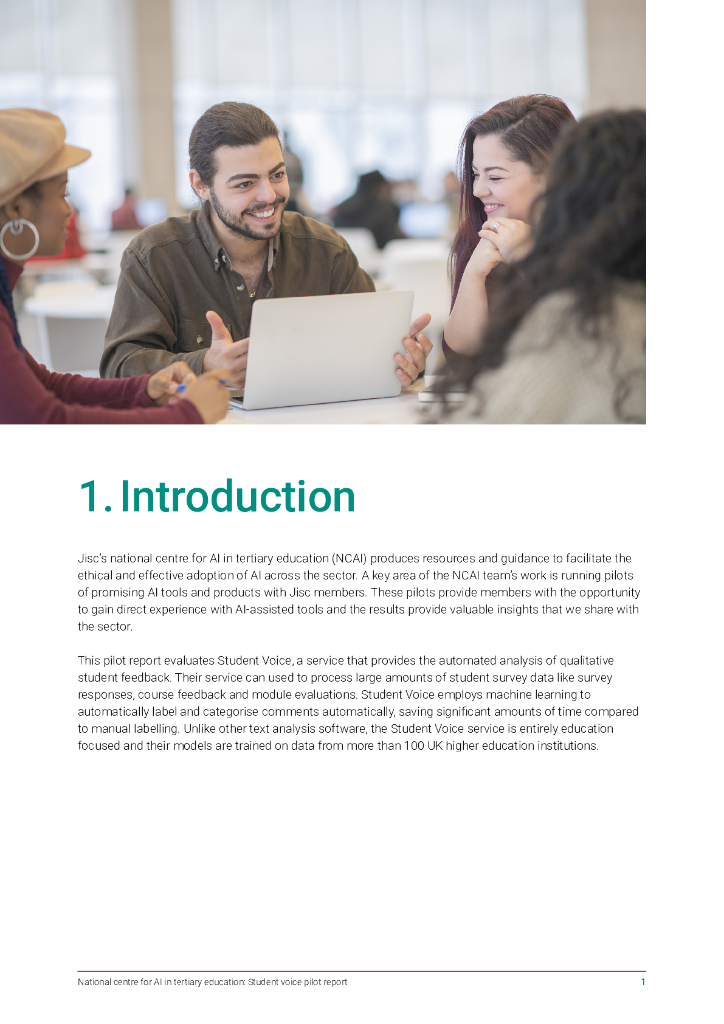 1. Introduction

Jisc's national centre for AI in tertiary education (NCAI) produces resources and guidance to facilitate the ethical and effective adoption of AI across the sector. A key area of the NCAI team's work is running pilots of promising AI tools and products with Jisc members. These pilots provide members with the opportunity to gain direct experience with AI-assisted tools and the results provide valuable insights that we share with the sector.

This pilot report evaluates Student Voice, a service that provides the automated analysis of qualitative student feedback. Their service can used to process large amounts of student survey data like survey responses, course feedback and module evaluations. Student Voice employs machine learning to automatically label and categorise comments automatically, saving significant amounts of time compared to manual labelling. Unlike other text analysis software, the Student Voice service is entirely education focused and their models are trained on data from more than 100 UK higher education institutions.

National centre for AI in tertiary education: Student voice pilot report 1